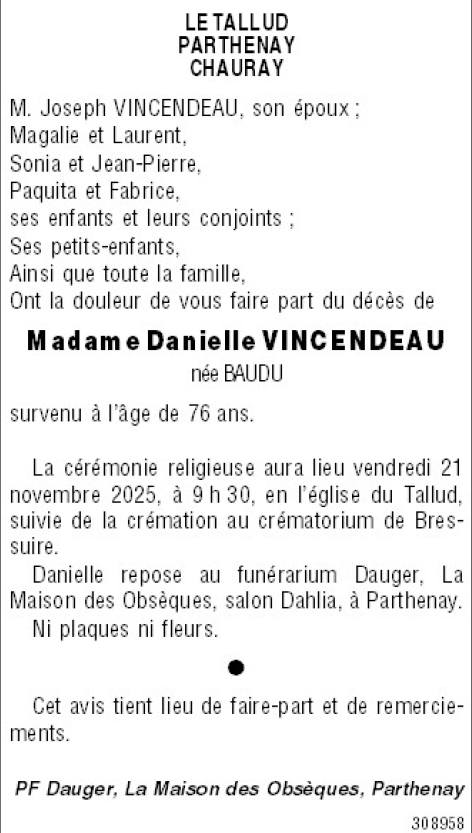 LE TALLUD
PARTHENAY
CHAURAY

M. Joseph VINCENDEAU, son époux ;
Magalie et Laurent,
Sonia et Jean-Pierre,
Paquita et Fabrice,
ses enfants et leurs conjoints ;
Ses petits-enfants,
Ainsi que toute la famille,
Ont la douleur de vous faire part du décès de

Madame Danielle VINCENDEAU
née BAUDU

survenu à l'âge de 76 ans.

La cérémonie religieuse aura lieu vendredi 21 novembre 2025, à 9 h 30, en l'église du Tallud, suivie de la crémation au crématorium de Bressuire.

Danielle repose au funérarium Dauger, La Maison des Obsèques, salon Dahlia, à Parthenay.

Ni plaques ni fleurs.

•

Cet avis tient lieu de faire-part et de remerciements.

PF Dauger, La Maison des Obsèques, Parthenay

308958